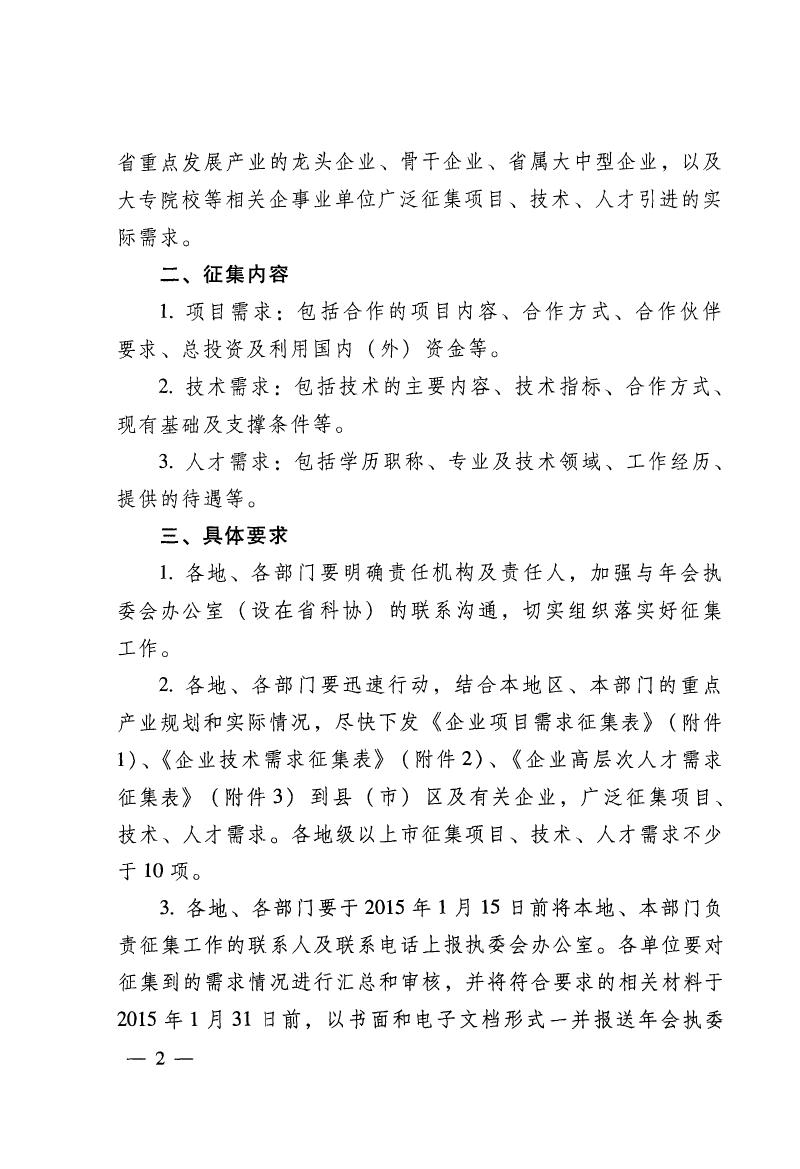 省重点发展产业的龙头企业、骨干企业、省属大中型企业，以及大专院校等相关企事业单位广泛征集项目、技术、人才引进的实际需求。

二、征集内容

1. 项目需求：包括合作的项目内容、合作方式、合作伙伴要求、总投资及利用国内（外）资金等。

2. 技术需求：包括技术的主要内容、技术指标、合作方式、现有基础及支撑条件等。

3. 人才需求：包括学历职称、专业及技术领域、工作经历、提供的待遇等。

三、具体要求

1. 各地、各部门要明确责任机构及责任人，加强与年会执委会办公室（设在省科协）的联系沟通，切实组织落实好征集工作。

2. 各地、各部门要迅速行动，结合本地区、本部门的重点产业规划和实际情况，尽快下发《企业项目需求征集表》（附件1）、《企业技术需求征集表》（附件2）、《企业高层次人才需求征集表》（附件3）到县（市）区及有关企业，广泛征集项目、技术、人才需求。各地级以上市征集项目、技术、人才需求不少于10项。

3. 各地、各部门要于2015年1月15日前将本地、本部门负责征集工作的联系人及联系电话上报执委会办公室。各单位要对征集到的需求情况进行汇总和审核，并将符合要求的相关材料于2015年1月31日前，以书面和电子文档形式一并报送年会执委

— 2 —